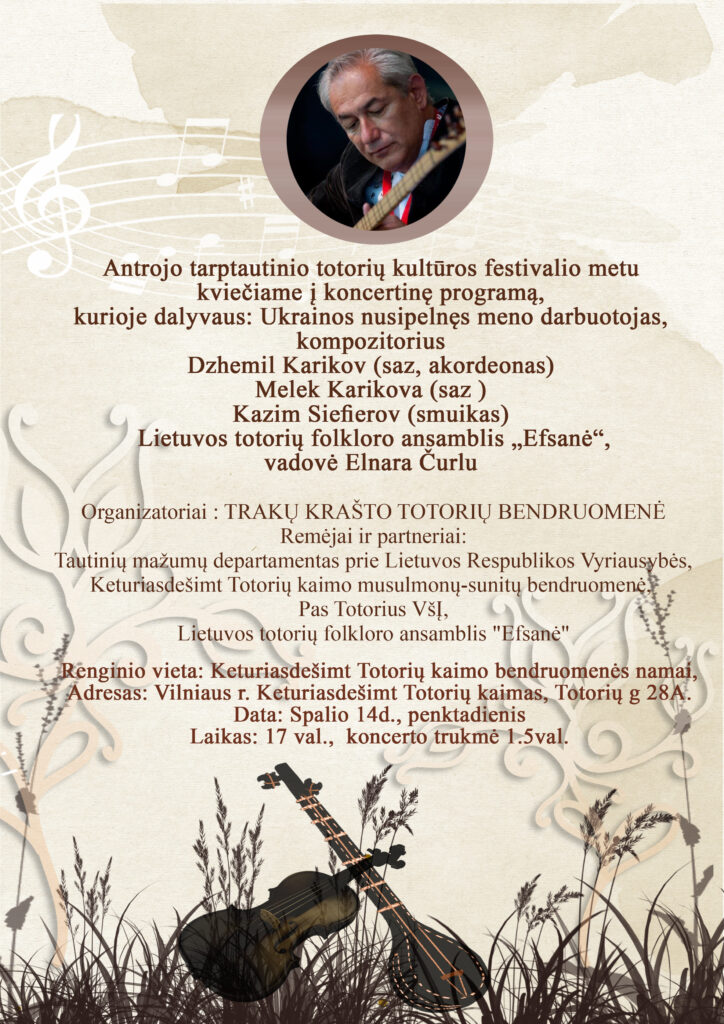 Antrojo tarptautinio totorių kultūros festivalio metu kviečiame į koncertinę programą, kurioje dalyvaus: Ukrainos nusipelnęs meno darbuotojas, kompozitorius
Dzhemil Karikov (saz, akordeonas)
Melek Karikova (saz )
Kazim Siefierov (smuikas)
Lietuvos totorių folkloro ansamblis „Efsanė“, vadovė Elnara Čurlu

Organizatoriai : TRAKŲ KRAŠTO TOTORIŲ BENDRUOMENĖ
Rėmėjai ir partneriai:
Tautinių mažumų departamentas prie Lietuvos Respublikos Vyriausybės,
Keturiasdešimt Totorių kaimo musulmonų-sunitų bendruomenė,
Pas Totorius VšĮ,
Lietuvos totorių folkloro ansamblis "Efsanė"

Renginio vieta: Keturiasdešimt Totorių kaimo bendruomenės namai,
Adresas: Vilniaus r. Keturiasdešimt Totorių kaimas, Totorių g 28A.
Data: Spalio 14d., penktadienis
Laikas: 17 val., koncerto trukmė 1.5val.